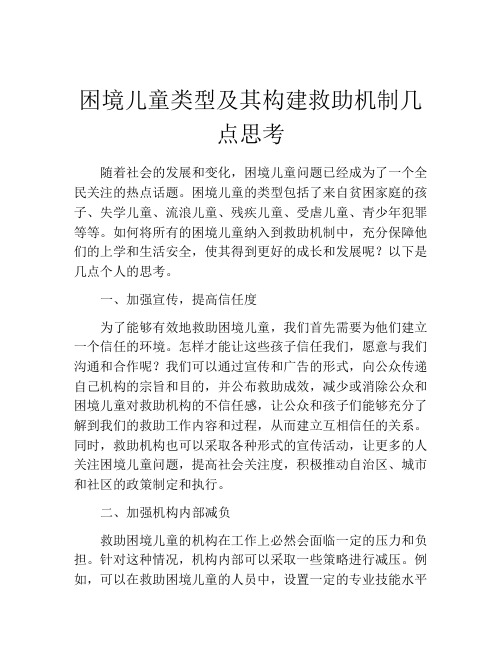 困境儿童类型及其构建救助机制几点思考

随着社会的发展和变化，困境儿童问题已经成为了一个全民关注的热点话题。困境儿童的类型包括了来自贫困家庭的孩子、失学儿童、流浪儿童、残疾儿童、受虐儿童、青少年犯罪等等。如何将所有的困境儿童纳入到救助机制中，充分保障他们的上学和生活安全，使其得到更好的成长和发展呢？以下是几点个人的思考。

一、加强宣传，提高信任度

为了能够有效地救助困境儿童，我们首先需要为他们建立一个信任的环境。怎样才能让这些孩子信任我们，愿意与我们沟通和合作呢？我们可以通过宣传和广告的形式，向公众传递自己机构的宗旨和目的，并公布救助成效，减少或消除公众和困境儿童对救助机构的不信任感，让公众和孩子们能够充分了解到我们的救助工作内容和过程，从而建立互相信任的关系。同时，救助机构也可以采取各种形式的宣传活动，让更多的人关注困境儿童问题，提高社会关注度，积极推动自治区、城市和社区的政策制定和执行。

二、加强机构内部减负

救助困境儿童的机构在工作上必然会面临一定的压力和负担。针对这种情况，机构内部可以采取一些策略进行减压。例如，可以在救助困境儿童的人员中，设置一定的专业技能水平